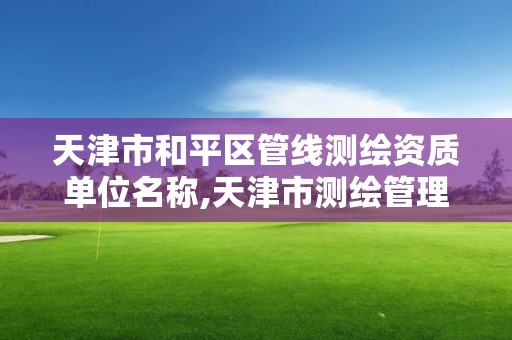 天津市和平区管线测绘资质单位名称,天津市测绘管理